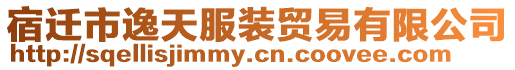 宿迁市逸天服装贸易有限公司
http://sqellisjimmy.cn.coovee.com